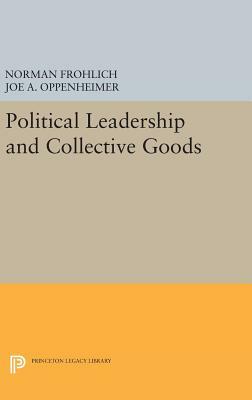 NORMAN FROHLICH
JOE A. OPPENHEIMER

Political Leadership and Collective Goods

PRINCETON LEGACY LIBRARY